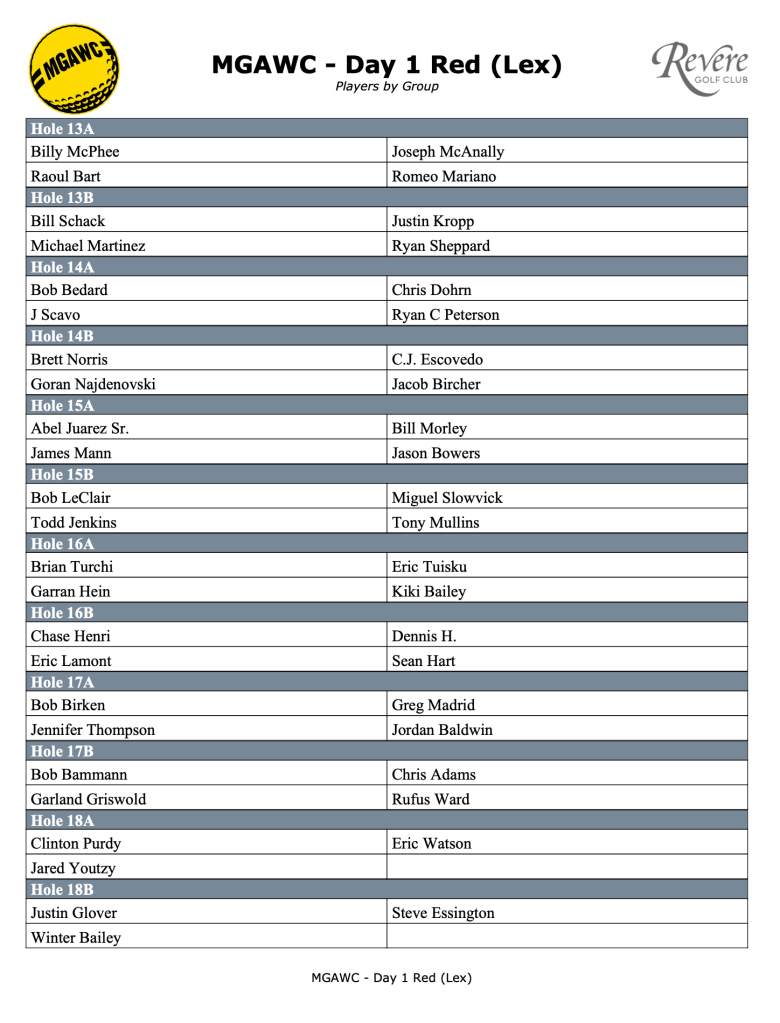 MGAWC

MGAWC - Day 1 Red (Lex)
Players by Group

Revere GOLF CLUB

| Hole 13A | |
|---|---|
| Billy McPhee | Joseph McAnally |
| Raoul Bart | Romeo Mariano |
| Hole 13B | |
| Bill Schack | Justin Kropp |
| Michael Martinez | Ryan Sheppard |
| Hole 14A | |
| Bob Bedard | Chris Dohrn |
| J Scavo | Ryan C Peterson |
| Hole 14B | |
| Brett Norris | C.J. Escovedo |
| Goran Najdenovski | Jacob Bircher |
| Hole 15A | |
| Abel Juarez Sr. | Bill Morley |
| James Mann | Jason Bowers |
| Hole 15B | |
| Bob LeClair | Miguel Slowvick |
| Todd Jenkins | Tony Mullins |
| Hole 16A | |
| Brian Turchi | Eric Tuisku |
| Garran Hein | Kiki Bailey |
| Hole 16B | |
| Chase Henri | Dennis H. |
| Eric Lamont | Sean Hart |
| Hole 17A | |
| Bob Birken | Greg Madrid |
| Jennifer Thompson | Jordan Baldwin |
| Hole 17B | |
| Bob Bammann | Chris Adams |
| Garland Griswold | Rufus Ward |
| Hole 18A | |
| Clinton Purdy | Eric Watson |
| Jared Youtzy | |
| Hole 18B | |
| Justin Glover | Steve Essington |
| Winter Bailey | |

MGAWC - Day 1 Red (Lex)